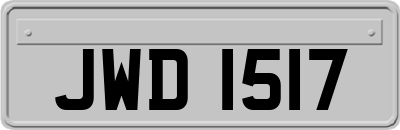 JWD 1517